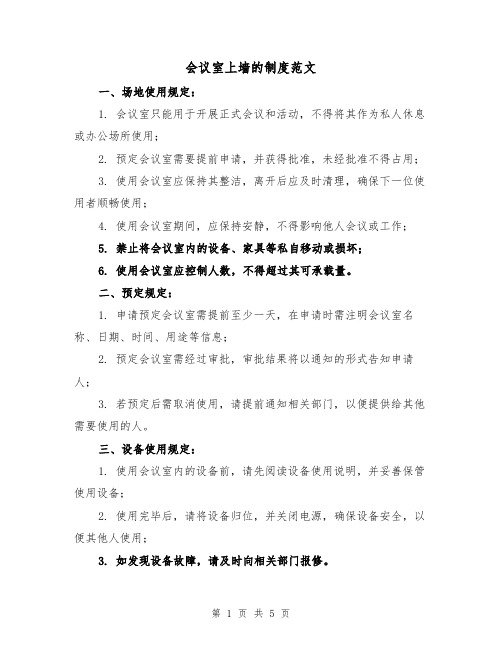 会议室上墙的制度范文

一、场地使用规定：

1. 会议室只能用于开展正式会议和活动，不得将其作为私人休息或办公场所使用；

2. 预定会议室需要提前申请，并获得批准，未经批准不得占用；

3. 使用会议室应保持其整洁，离开后应及时清理，确保下一位使用者顺畅使用；

4. 使用会议室期间，应保持安静，不得影响他人会议或工作；

5. 禁止将会议室内的设备、家具等私自移动或损坏；

6. 使用会议室应控制人数，不得超过其可承载量。

二、预定规定：

1. 申请预定会议室需提前至少一天，在申请时需注明会议室名称、日期、时间、用途等信息；

2. 预定会议室需经过审批，审批结果将以通知的形式告知申请人；

3. 若预定后需取消使用，请提前通知相关部门，以便提供给其他需要使用的人。

三、设备使用规定：

1. 使用会议室内的设备前，请先阅读设备使用说明，并妥善保管使用设备；

2. 使用完毕后，请将设备归位，并关闭电源，确保设备安全，以便其他人使用；

3. 如发现设备故障，请及时向相关部门报修。

第 1 页 共 5 页